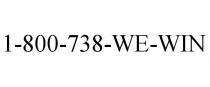 1-800-738-WE-WIN